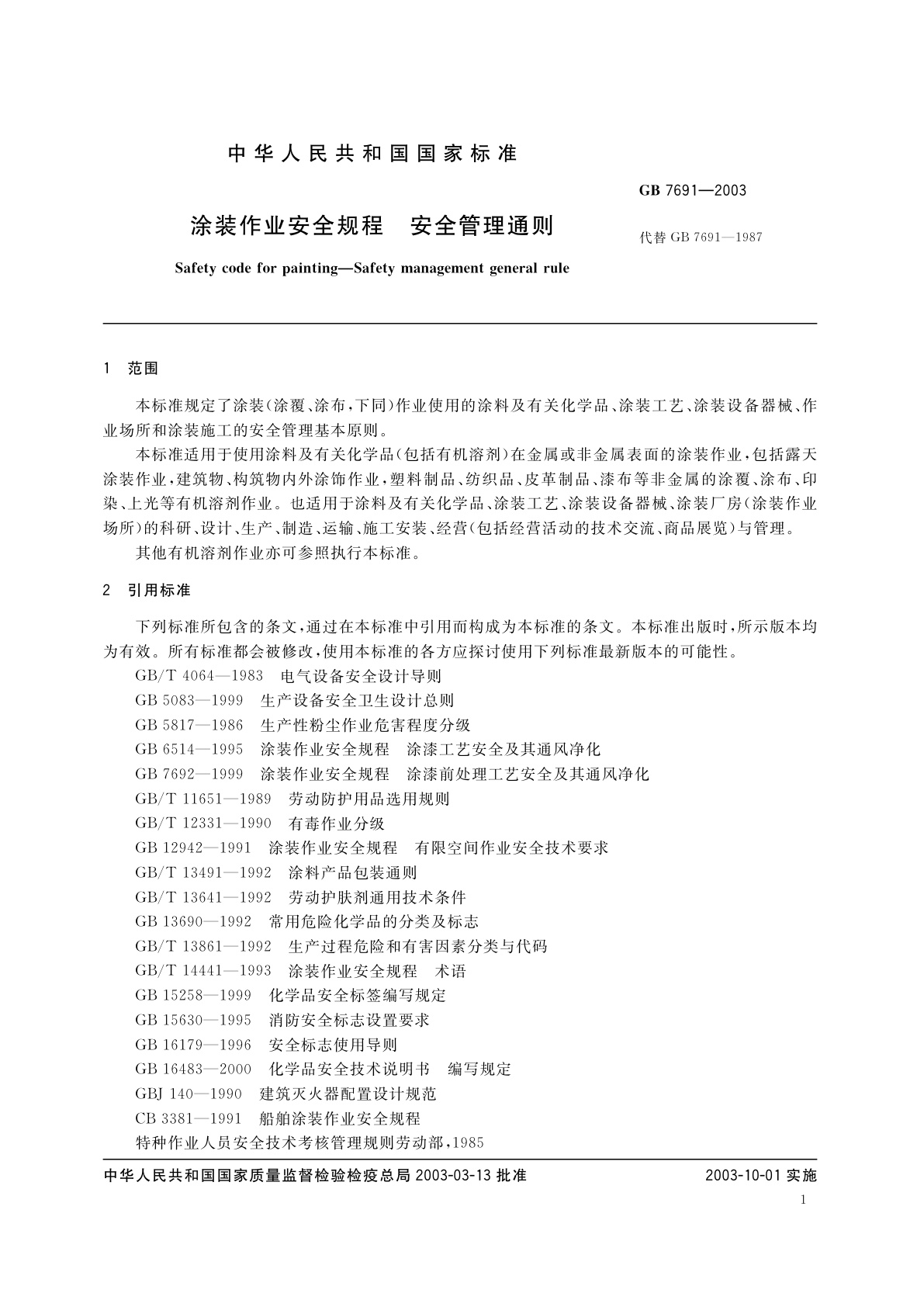 中华人民共和国国家标准

GB 7691—2003

涂装作业安全规程　安全管理通则

代替 GB 7691—1987

Safety code for painting—Safety management general rule

1　范围

本标准规定了涂装(涂覆、涂布,下同)作业使用的涂料及有关化学品、涂装工艺、涂装设备器械、作业场所和涂装施工的安全管理基本原则。

本标准适用于使用涂料及有关化学品(包括有机溶剂)在金属或非金属表面的涂装作业,包括露天涂装作业,建筑物、构筑物内外涂饰作业,塑料制品、纺织品、皮革制品、漆布等非金属的涂覆、涂布、印染、上光等有机溶剂作业。也适用于涂料及有关化学品、涂装工艺、涂装设备器械、涂装厂房(涂装作业场所)的科研、设计、生产、制造、运输、施工安装、经营(包括经营活动的技术交流、商品展览)与管理。

其他有机溶剂作业亦可参照执行本标准。

2　引用标准

下列标准所包含的条文,通过在本标准中引用而构成为本标准的条文。本标准出版时,所示版本均为有效。所有标准都会被修改,使用本标准的各方应探讨使用下列标准最新版本的可能性。

GB/T 4064—1983　电气设备安全设计导则
GB 5083—1999　生产设备安全卫生设计总则
GB 5817—1986　生产性粉尘作业危害程度分级
GB 6514—1995　涂装作业安全规程　涂漆工艺安全及其通风净化
GB 7692—1999　涂装作业安全规程　涂漆前处理工艺安全及其通风净化
GB/T 11651—1989　劳动防护用品选用规则
GB/T 12331—1990　有毒作业分级
GB 12942—1991　涂装作业安全规程　有限空间作业安全技术要求
GB/T 13491—1992　涂料产品包装通则
GB/T 13641—1992　劳动护肤剂通用技术条件
GB 13690—1992　常用危险化学品的分类及标志
GB/T 13861—1992　生产过程危险和有害因素分类与代码
GB/T 14441—1993　涂装作业安全规程　术语
GB 15258—1999　化学品安全标签编写规定
GB 15630—1995　消防安全标志设置要求
GB 16179—1996　安全标志使用导则
GB 16483—2000　化学品安全技术说明书　编写规定
GBJ 140—1990　建筑灭火器配置设计规范
CB 3381—1991　船舶涂装作业安全规程
特种作业人员安全技术考核管理规则劳动部,1985

中华人民共和国国家质量监督检验检疫总局 2003-03-13 批准　2003-10-01 实施

1